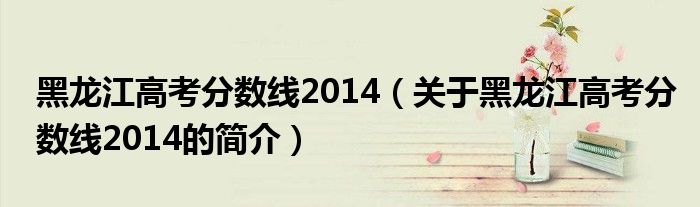 黑龙江高考分数线2014（关于黑龙江高考分数线2014的简介）